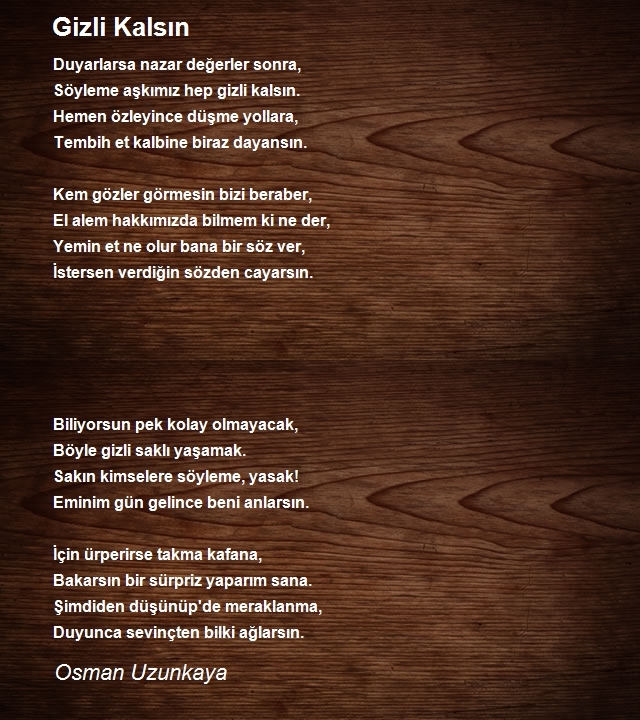 Gizli Kalsın

Duyarlarsa nazar değerler sonra,
Söyleme aşkımız hep gizli kalsın.
Hemen özleyince düşme yollara,
Tembih et kalbine biraz dayansın.

Kem gözler görmesin bizi beraber,
El alem hakkımızda bilmem ki ne der,
Yemin et ne olur bana bir söz ver,
İstersen verdiğin sözden cayarsın.

Biliyorsun pek kolay olmayacak,
Böyle gizli saklı yaşamak.
Sakın kimselere söyleme, yasak!
Eminim gün gelince beni anlarsın.

İçin ürperirse takma kafana,
Bakarsın bir sürpriz yaparım sana.
Şimdiden düşünüp'de meraklanma,
Duyunca sevinçten bilki ağlarsın.

Osman Uzunkaya